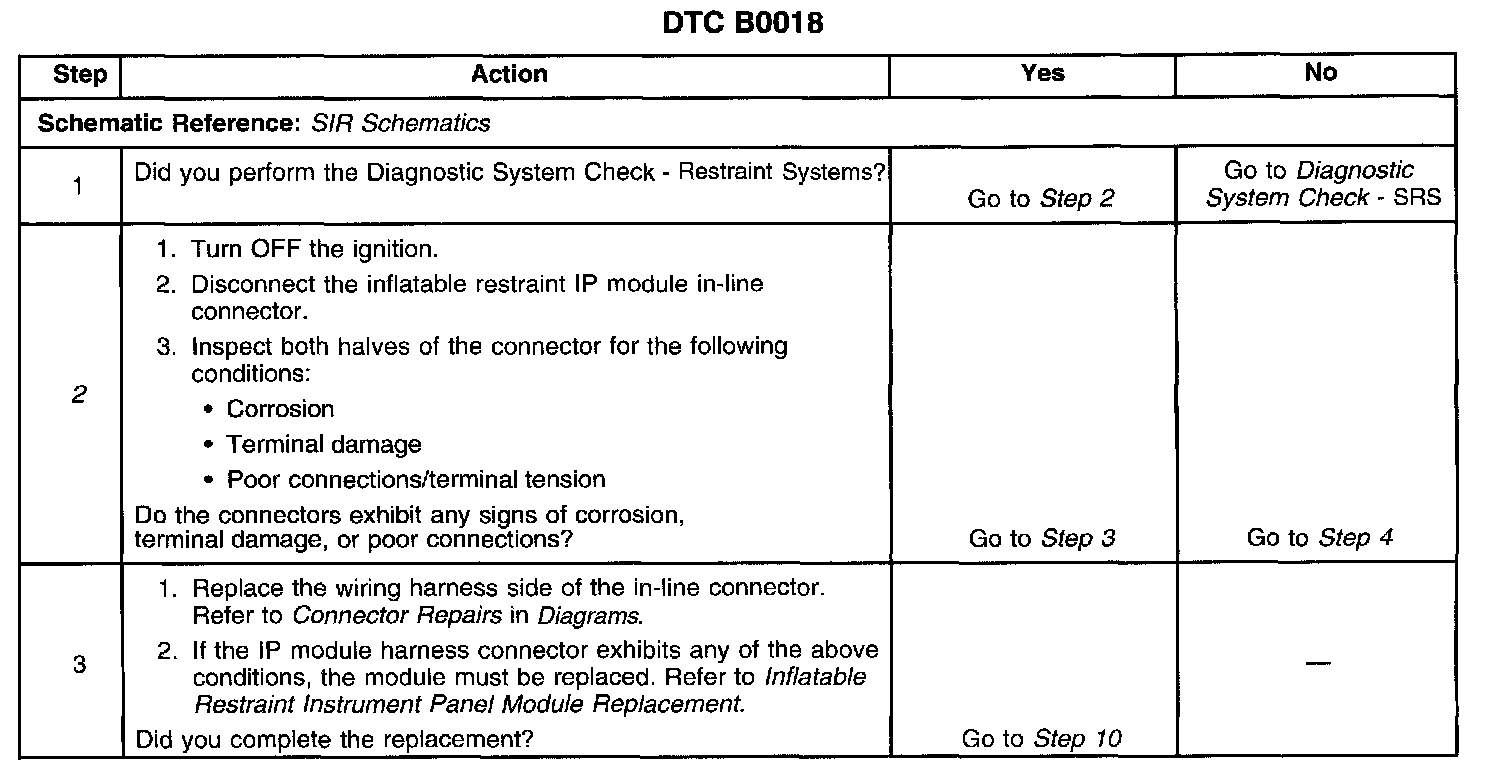 DTC B0018

| Step | Action | Yes | No |
|---|---|---|---|
| Schematic Reference: SIR Schematics | | | |
| 1 | Did you perform the Diagnostic System Check - Restraint Systems? | Go to Step 2 | Go to Diagnostic System Check - SRS |
| 2 | 1. Turn OFF the ignition. 2. Disconnect the inflatable restraint IP module in-line connector. 3. Inspect both halves of the connector for the following conditions: • Corrosion • Terminal damage • Poor connections/terminal tension Do the connectors exhibit any signs of corrosion, terminal damage, or poor connections? | Go to Step 3 | Go to Step 4 |
| 3 | 1. Replace the wiring harness side of the in-line connector. Refer to Connector Repairs in Diagrams. 2. If the IP module harness connector exhibits any of the above conditions, the module must be replaced. Refer to Inflatable Restraint Instrument Panel Module Replacement. Did you complete the replacement? | Go to Step 10 | — |